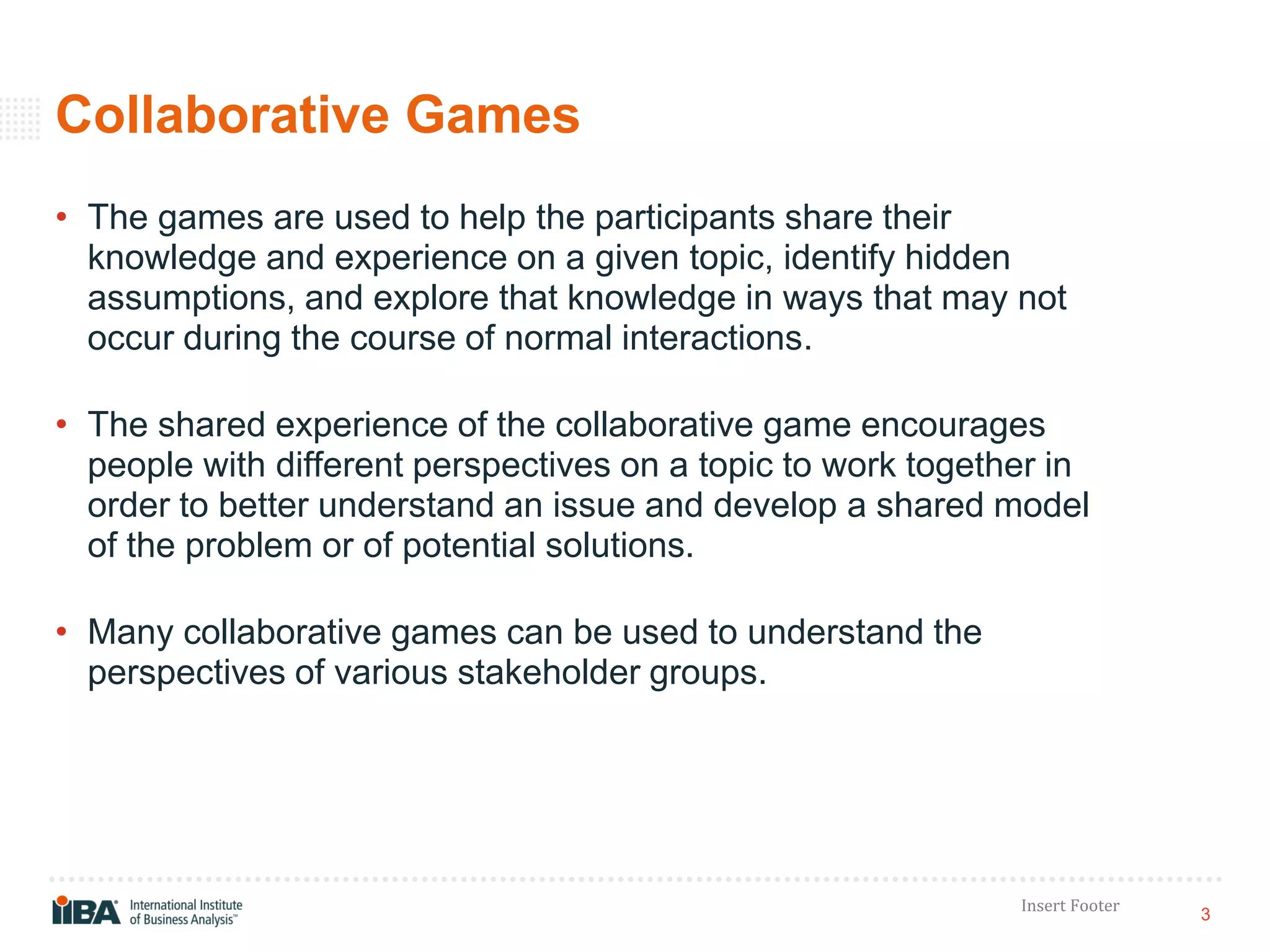 Collaborative Games

• The games are used to help the participants share their knowledge and experience on a given topic, identify hidden assumptions, and explore that knowledge in ways that may not occur during the course of normal interactions.

• The shared experience of the collaborative game encourages people with different perspectives on a topic to work together in order to better understand an issue and develop a shared model of the problem or of potential solutions.

• Many collaborative games can be used to understand the perspectives of various stakeholder groups.

IIBA® International Institute of Business Analysis™

Insert Footer

3